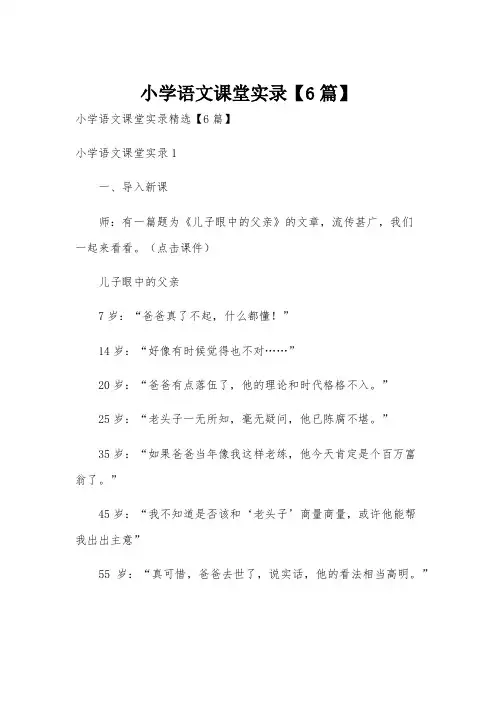 小学语文课堂实录【6篇】

小学语文课堂实录精选【6篇】

小学语文课堂实录1

一、导入新课

师：有一篇题为《儿子眼中的父亲》的文章，流传甚广，我们一起来看看。（点击课件）

儿子眼中的父亲

7岁：“爸爸真了不起，什么都懂！”

14岁：“好像有时候觉得也不对……”

20岁：“爸爸有点落伍了，他的理论和时代格格不入。”

25岁：“老头子一无所知，毫无疑问，他已陈腐不堪。”

35岁：“如果爸爸当年像我这样老练，他今天肯定是个百万富翁了。”

45岁：“我不知道是否该和‘老头子’商量商量，或许他能帮我出出主意”

55岁：“真可惜，爸爸去世了，说实话，他的看法相当高明。”